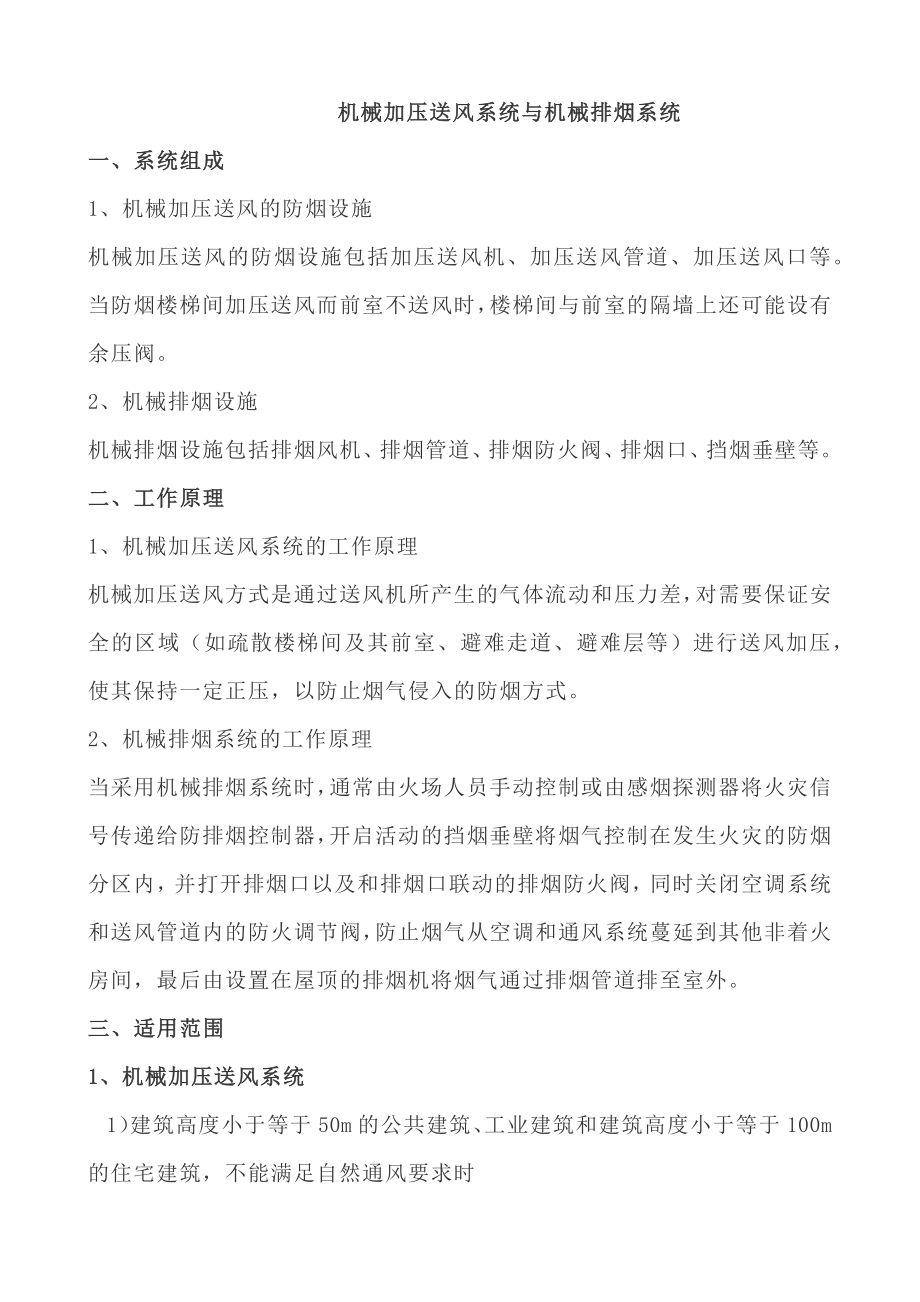 机械加压送风系统与机械排烟系统

一、系统组成

1、机械加压送风的防烟设施

机械加压送风的防烟设施包括加压送风机、加压送风管道、加压送风口等。当防烟楼梯间加压送风而前室不送风时，楼梯间与前室的隔墙上还可能设有余压阀。

2、机械排烟设施

机械排烟设施包括排烟风机、排烟管道、排烟防火阀、排烟口、挡烟垂壁等。

二、工作原理

1、机械加压送风系统的工作原理

机械加压送风方式是通过送风机所产生的气体流动和压力差，对需要保证安全的区域（如疏散楼梯间及其前室、避难走道、避难层等）进行送风加压，使其保持一定正压，以防止烟气侵入的防烟方式。

2、机械排烟系统的工作原理

当采用机械排烟系统时，通常由火场人员手动控制或由感烟探测器将火灾信号传递给防排烟控制器，开启活动的挡烟垂壁将烟气控制在发生火灾的防烟分区内，并打开排烟口以及和排烟口联动的排烟防火阀，同时关闭空调系统和送风管道内的防火调节阀，防止烟气从空调和通风系统蔓延到其他非着火房间，最后由设置在屋顶的排烟机将烟气通过排烟管道排至室外。

三、适用范围

1、机械加压送风系统

1)建筑高度小于等于 50m 的公共建筑、工业建筑和建筑高度小于等于 100m 的住宅建筑，不能满足自然通风要求时